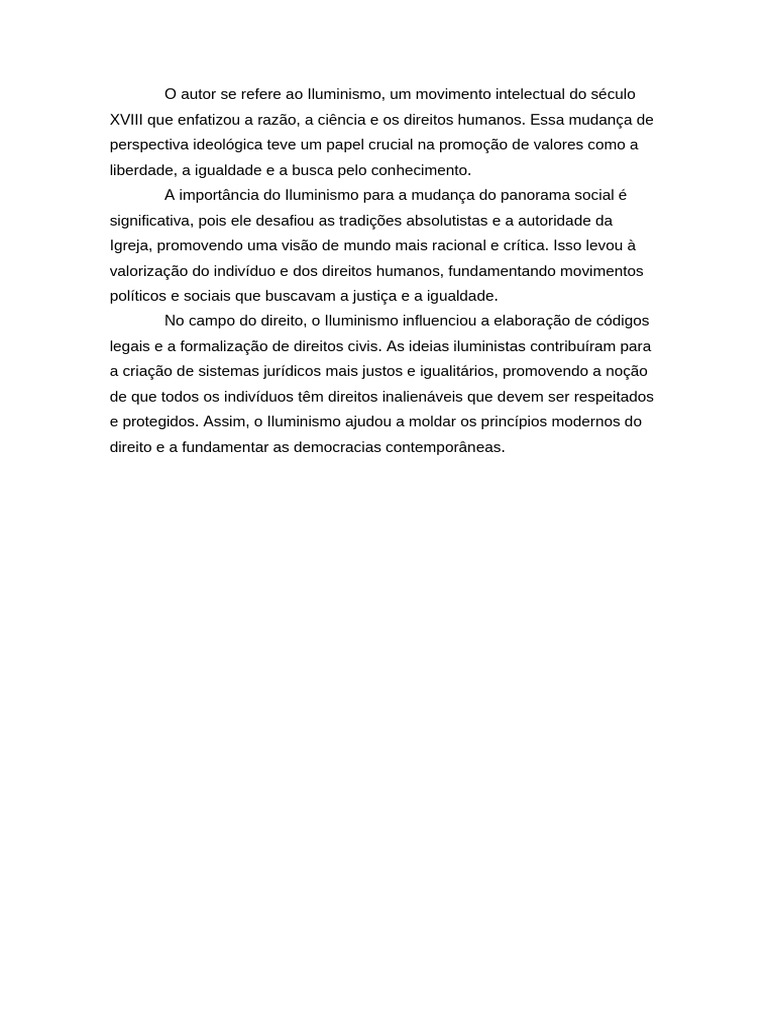 O autor se refere ao Iluminismo, um movimento intelectual do século XVIII que enfatizou a razão, a ciência e os direitos humanos. Essa mudança de perspectiva ideológica teve um papel crucial na promoção de valores como a liberdade, a igualdade e a busca pelo conhecimento.

A importância do Iluminismo para a mudança do panorama social é significativa, pois ele desafiou as tradições absolutistas e a autoridade da Igreja, promovendo uma visão de mundo mais racional e crítica. Isso levou à valorização do indivíduo e dos direitos humanos, fundamentando movimentos políticos e sociais que buscavam a justiça e a igualdade.

No campo do direito, o Iluminismo influenciou a elaboração de códigos legais e a formalização de direitos civis. As ideias iluministas contribuíram para a criação de sistemas jurídicos mais justos e igualitários, promovendo a noção de que todos os indivíduos têm direitos inalienáveis que devem ser respeitados e protegidos. Assim, o Iluminismo ajudou a moldar os princípios modernos do direito e a fundamentar as democracias contemporâneas.